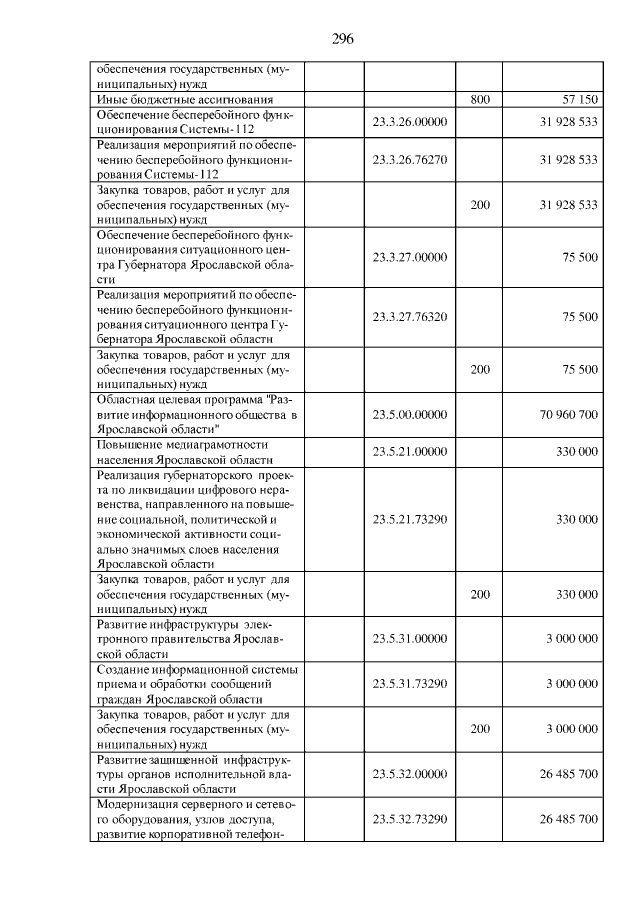 296

| | | | |
|---|---|---|---|
| обеспечения государственных (муниципальных) нужд | | | |
| Иные бюджетные ассигнования | | 800 | 57 150 |
| Обеспечение бесперебойного функционирования Системы-112 | 23.3.26.00000 | | 31 928 533 |
| Реализация мероприятий по обеспечению бесперебойного функционирования Системы-112 | 23.3.26.76270 | | 31 928 533 |
| Закупка товаров, работ и услуг для обеспечения государственных (муниципальных) нужд | | 200 | 31 928 533 |
| Обеспечение бесперебойного функционирования ситуационного центра Губернатора Ярославской области | 23.3.27.00000 | | 75 500 |
| Реализация мероприятий по обеспечению бесперебойного функционирования ситуационного центра Губернатора Ярославской области | 23.3.27.76320 | | 75 500 |
| Закупка товаров, работ и услуг для обеспечения государственных (муниципальных) нужд | | 200 | 75 500 |
| Областная целевая программа "Развитие информационного общества в Ярославской области" | 23.5.00.00000 | | 70 960 700 |
| Повышение медиаграмотности населения Ярославской области | 23.5.21.00000 | | 330 000 |
| Реализация губернаторского проекта по ликвидации цифрового неравенства, направленного на повышение социальной, политической и экономической активности социально значимых слоев населения Ярославской области | 23.5.21.73290 | | 330 000 |
| Закупка товаров, работ и услуг для обеспечения государственных (муниципальных) нужд | | 200 | 330 000 |
| Развитие инфраструктуры электронного правительства Ярославской области | 23.5.31.00000 | | 3 000 000 |
| Создание информационной системы приема и обработки сообщений граждан Ярославской области | 23.5.31.73290 | | 3 000 000 |
| Закупка товаров, работ и услуг для обеспечения государственных (муниципальных) нужд | | 200 | 3 000 000 |
| Развитие защищенной инфраструктуры органов исполнительной власти Ярославской области | 23.5.32.00000 | | 26 485 700 |
| Модернизация серверного и сетевого оборудования, узлов доступа, развитие корпоративной телефон- | 23.5.32.73290 | | 26 485 700 |